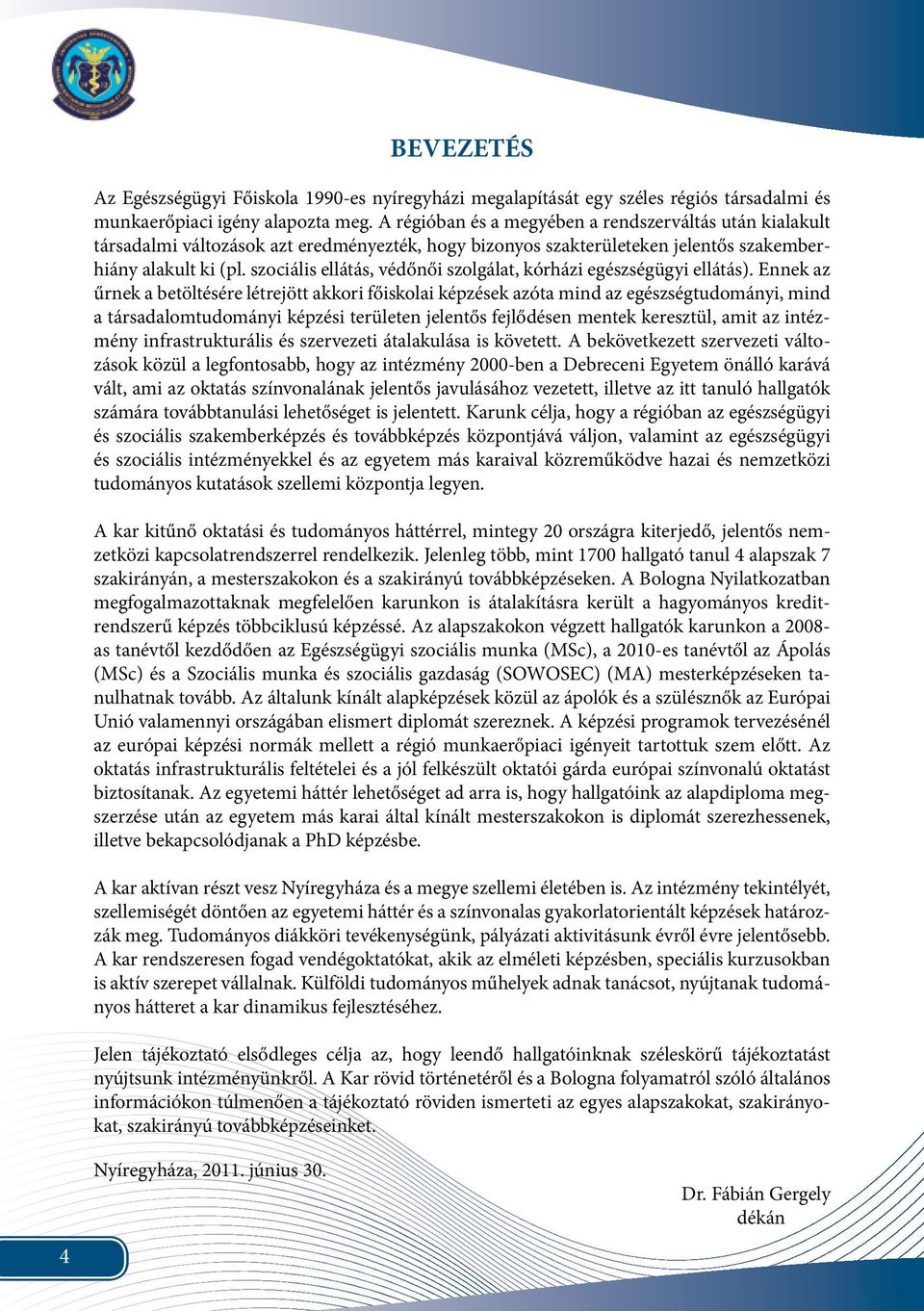 BEVEZETÉS

Az Egészségügyi Főiskola 1990-es nyíregyházi megalapítását egy széles régiós társadalmi és munkaerőpiaci igény alapozta meg. A régióban és a megyében a rendszerváltás után kialakult társadalmi változások azt eredményezték, hogy bizonyos szakterületeken jelentős szakemberhiány alakult ki (pl. szociális ellátás, védőnői szolgálat, kórházi egészségügyi ellátás). Ennek az űrnek a betöltésére létrejött akkori főiskolai képzések azóta mind az egészségtudományi, mind a társadalomtudományi képzési területen jelentős fejlődésen mentek keresztül, amit az intézmény infrastrukturális és szervezeti átalakulása is követett. A bekövetkezett szervezeti változások közül a legfontosabb, hogy az intézmény 2000-ben a Debreceni Egyetem önálló karává vált, ami az oktatás színvonalának jelentős javulásához vezetett, illetve az itt tanuló hallgatók számára továbbtanulási lehetőséget is jelentett. Karunk célja, hogy a régióban az egészségügyi és szociális szakemberképzés és továbbképzés központjává váljon, valamint az egészségügyi és szociális intézményekkel és az egyetem más karaival közreműködve hazai és nemzetközi tudományos kutatások szellemi központja legyen.

A kar kitűnő oktatási és tudományos háttérrel, mintegy 20 országra kiterjedő, jelentős nemzetközi kapcsolatrendszerrel rendelkezik. Jelenleg több, mint 1700 hallgató tanul 4 alapszak 7 szakirányán, a mesterszakokon és a szakirányú továbbképzéseken. A Bologna Nyilatkozatban megfogalmazottaknak megfelelően karunkon is átalakításra került a hagyományos kreditrendszerű képzés többciklusú képzéssé. Az alapszakokon végzett hallgatók karunkon a 2008-as tanévtől kezdődően az Egészségügyi szociális munka (MSc), a 2010-es tanévtől az Ápolás (MSc) és a Szociális munka és szociális gazdaság (SOWOSEC) (MA) mesterképzéseken tanulhatnak tovább. Az általunk kínált alapképzések közül az ápolók és a szülésznők az Európai Unió valamennyi országában elismert diplomát szereznek. A képzési programok tervezésénél az európai képzési normák mellett a régió munkaerőpiaci igényeit tartottuk szem előtt. Az oktatás infrastrukturális feltételei és a jól felkészült oktatói gárda európai színvonalú oktatást biztosítanak. Az egyetemi háttér lehetőséget ad arra is, hogy hallgatóink az alapdiploma megszerzése után az egyetem más karai által kínált mesterszakokon is diplomát szerezhessenek, illetve bekapcsolódjanak a PhD képzésbe.

A kar aktívan részt vesz Nyíregyháza és a megye szellemi életében is. Az intézmény tekintélyét, szellemiségét döntően az egyetemi háttér és a színvonalas gyakorlatorientált képzések határozzák meg. Tudományos diákköri tevékenységünk, pályázati aktivitásunk évről évre jelentősebb. A kar rendszeresen fogad vendégoktatókat, akik az elméleti képzésben, speciális kurzusokban is aktív szerepet vállalnak. Külföldi tudományos műhelyek adnak tanácsot, nyújtanak tudományos hátteret a kar dinamikus fejlesztéséhez.

Jelen tájékoztató elsődleges célja az, hogy leendő hallgatóinknak széleskörű tájékoztatást nyújtsunk intézményünkről. A Kar rövid történetéről és a Bologna folyamatról szóló általános információkon túlmenően a tájékoztató röviden ismerteti az egyes alapszakokat, szakirányokat, szakirányú továbbképzéseinket.

Nyíregyháza, 2011. június 30.

Dr. Fábián Gergely
dékán

4